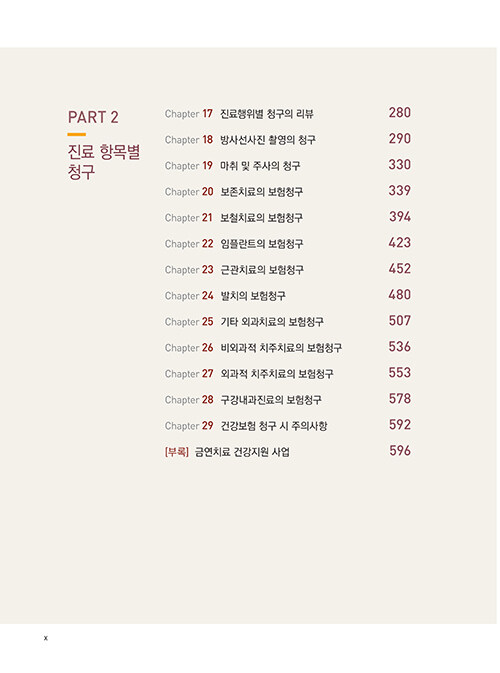 PART 2

진료 항목별 청구

Chapter 17 진료행위별 청구의 리뷰 280
Chapter 18 방사선사진 촬영의 청구 290
Chapter 19 마취 및 주사의 청구 330
Chapter 20 보존치료의 보험청구 339
Chapter 21 보철치료의 보험청구 394
Chapter 22 임플란트의 보험청구 423
Chapter 23 근관치료의 보험청구 452
Chapter 24 발치의 보험청구 480
Chapter 25 기타 외과치료의 보험청구 507
Chapter 26 비외과적 치주치료의 보험청구 536
Chapter 27 외과적 치주치료의 보험청구 553
Chapter 28 구강내과진료의 보험청구 578
Chapter 29 건강보험 청구 시 주의사항 592
[부록] 금연치료 건강지원 사업 596

x